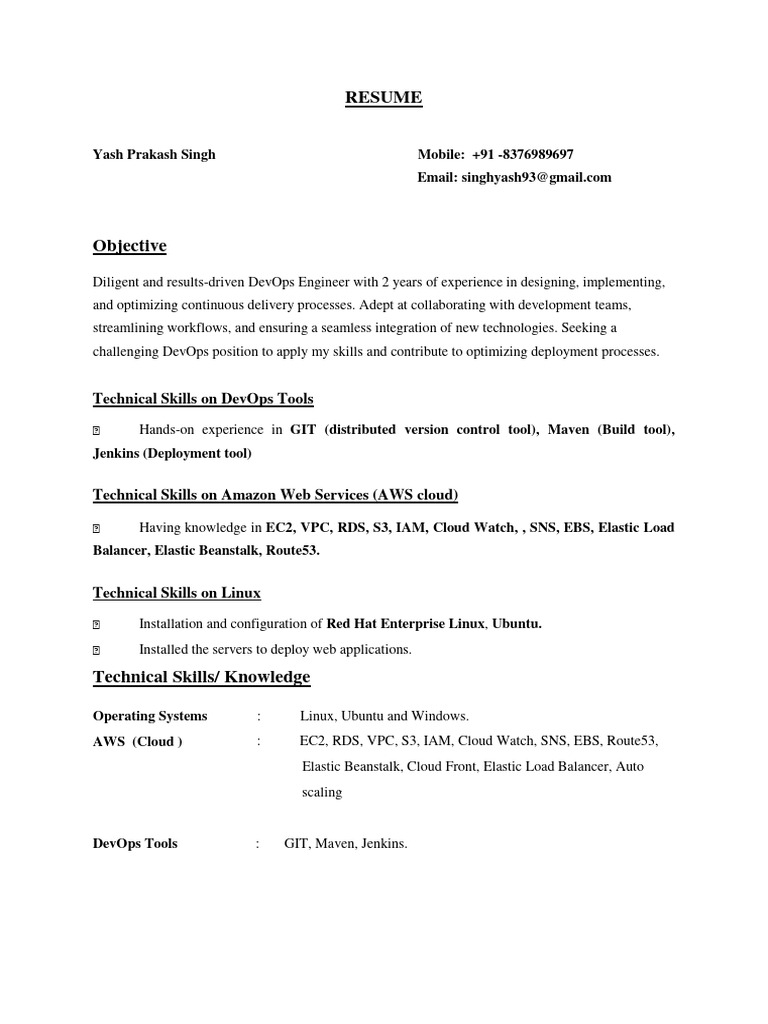 RESUME

Yash Prakash Singh

Mobile: +91 -8376989697
Email: singhyash93@gmail.com

Objective

Diligent and results-driven DevOps Engineer with 2 years of experience in designing, implementing, and optimizing continuous delivery processes. Adept at collaborating with development teams, streamlining workflows, and ensuring a seamless integration of new technologies. Seeking a challenging DevOps position to apply my skills and contribute to optimizing deployment processes.

Technical Skills on DevOps Tools

Hands-on experience in GIT (distributed version control tool), Maven (Build tool), Jenkins (Deployment tool)

Technical Skills on Amazon Web Services (AWS cloud)

Having knowledge in EC2, VPC, RDS, S3, IAM, Cloud Watch, , SNS, EBS, Elastic Load Balancer, Elastic Beanstalk, Route53.

Technical Skills on Linux

Installation and configuration of Red Hat Enterprise Linux, Ubuntu.

Installed the servers to deploy web applications.

Technical Skills/ Knowledge

Operating Systems : Linux, Ubuntu and Windows.

AWS (Cloud ) : EC2, RDS, VPC, S3, IAM, Cloud Watch, SNS, EBS, Route53, Elastic Beanstalk, Cloud Front, Elastic Load Balancer, Auto scaling

DevOps Tools : GIT, Maven, Jenkins.